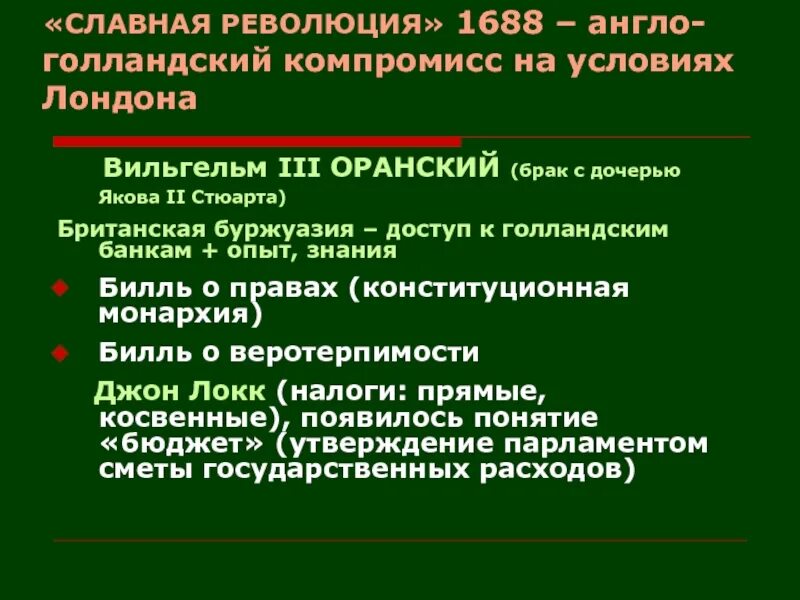 «СЛАВНАЯ РЕВОЛЮЦИЯ» 1688 – англо-голландский компромисс на условиях Лондона

Вильгельм III ОРАНСКИЙ (брак с дочерью Якова II Стюарта)

Британская буржуазия – доступ к голландским банкам + опыт, знания

Билль о правах (конституционная монархия)

Билль о веротерпимости

Джон Локк (налоги: прямые, косвенные), появилось понятие «бюджет» (утверждение парламентом сметы государственных расходов)